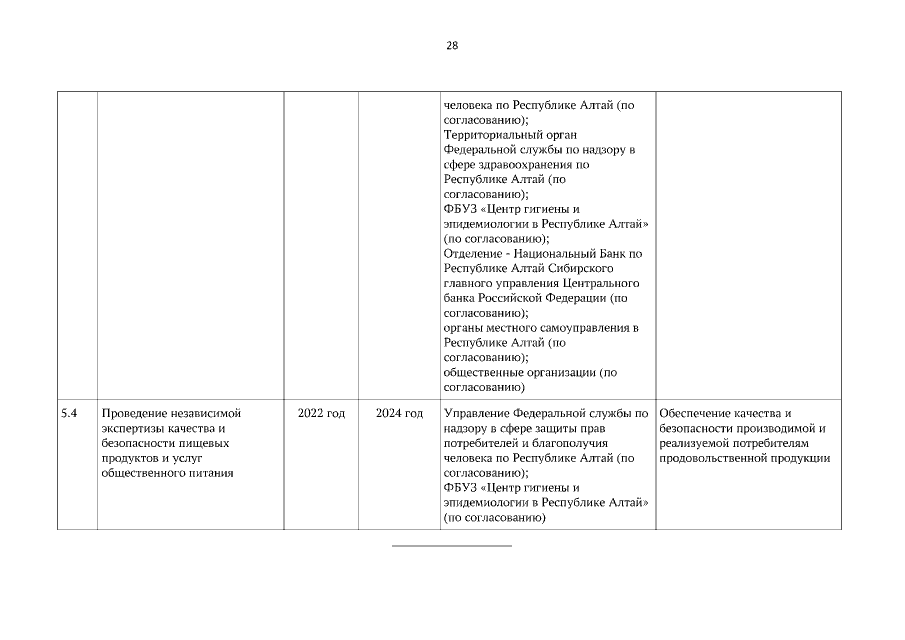 28

|  |  |  |  |  |  |
|---|---|---|---|---|---|
|  |  |  |  | человека по Республике Алтай (по согласованию); Территориальный орган Федеральной службы по надзору в сфере здравоохранения по Республике Алтай (по согласованию); ФБУЗ «Центр гигиены и эпидемиологии в Республике Алтай» (по согласованию); Отделение - Национальный Банк по Республике Алтай Сибирского главного управления Центрального банка Российской Федерации (по согласованию); органы местного самоуправления в Республике Алтай (по согласованию); общественные организации (по согласованию) |  |
| 5.4 | Проведение независимой экспертизы качества и безопасности пищевых продуктов и услуг общественного питания | 2022 год | 2024 год | Управление Федеральной службы по надзору в сфере защиты прав потребителей и благополучия человека по Республике Алтай (по согласованию); ФБУЗ «Центр гигиены и эпидемиологии в Республике Алтай» (по согласованию) | Обеспечение качества и безопасности производимой и реализуемой потребителям продовольственной продукции |